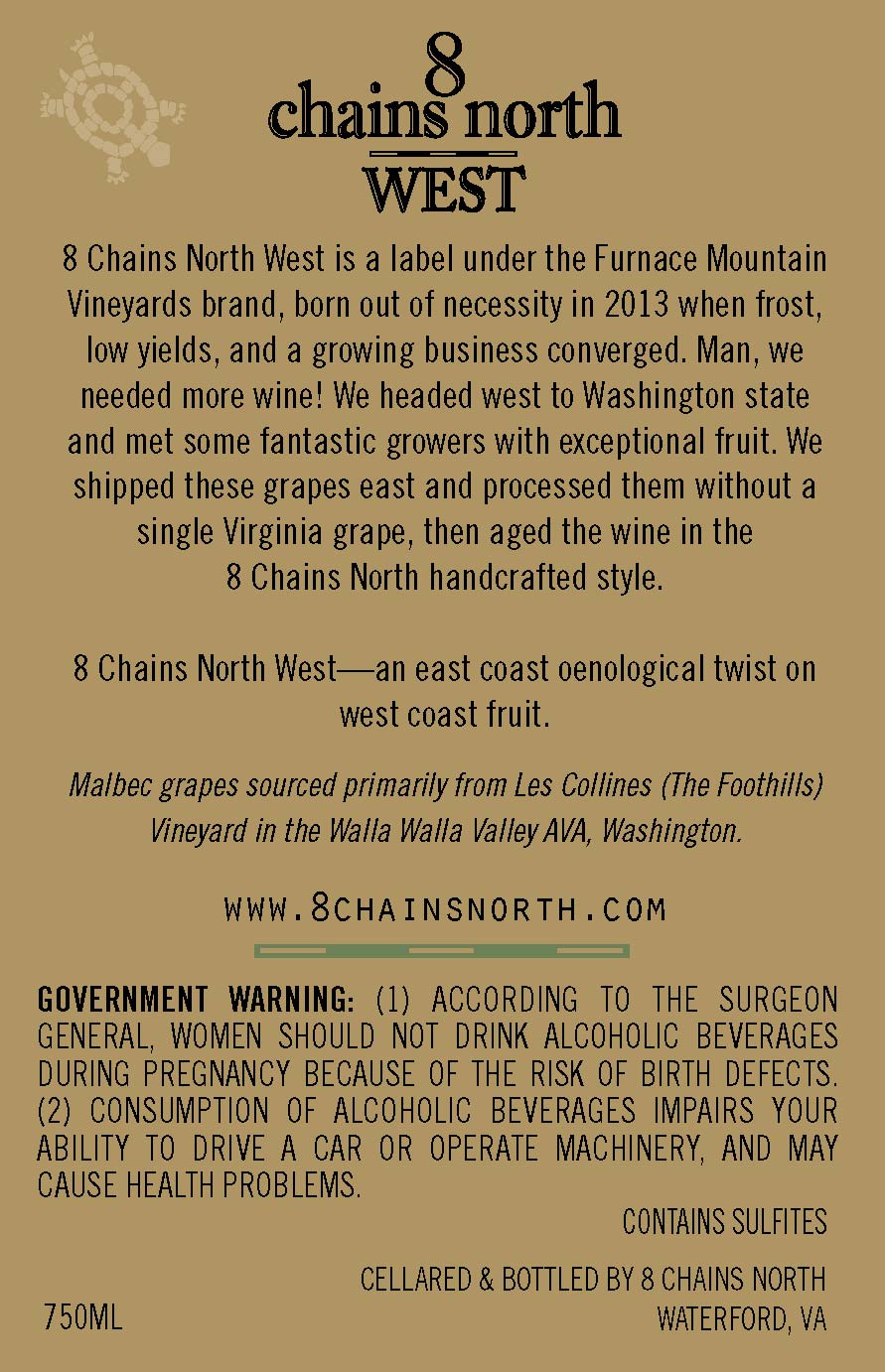 8
chains north
WEST

8 Chains North West is a label under the Furnace Mountain Vineyards brand, born out of necessity in 2013 when frost, low yields, and a growing business converged. Man, we needed more wine! We headed west to Washington state and met some fantastic growers with exceptional fruit. We shipped these grapes east and processed them without a single Virginia grape, then aged the wine in the 8 Chains North handcrafted style.

8 Chains North West—an east coast oenological twist on west coast fruit.

Malbec grapes sourced primarily from Les Collines (The Foothills) Vineyard in the Walla Walla Valley AVA, Washington.

WWW.8CHAINSNORTH.COM

GOVERNMENT WARNING: (1) ACCORDING TO THE SURGEON GENERAL, WOMEN SHOULD NOT DRINK ALCOHOLIC BEVERAGES DURING PREGNANCY BECAUSE OF THE RISK OF BIRTH DEFECTS. (2) CONSUMPTION OF ALCOHOLIC BEVERAGES IMPAIRS YOUR ABILITY TO DRIVE A CAR OR OPERATE MACHINERY, AND MAY CAUSE HEALTH PROBLEMS.

CONTAINS SULFITES

CELLARED & BOTTLED BY 8 CHAINS NORTH
WATERFORD, VA

750ML